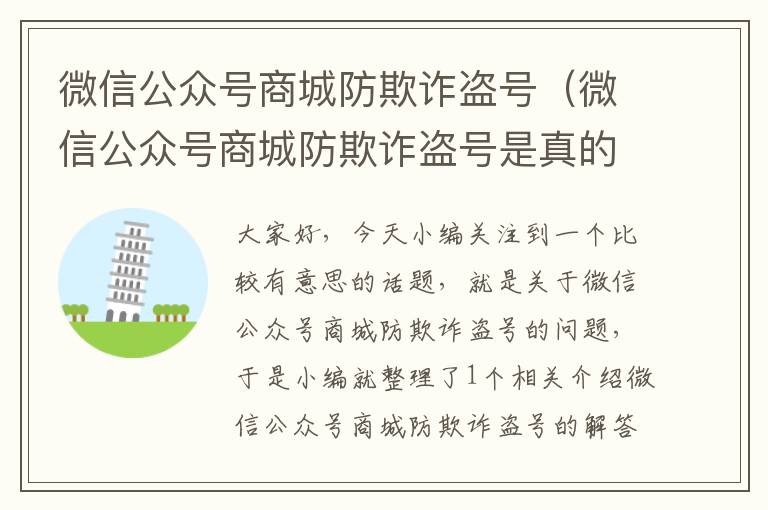 微信公众号商城防欺诈盗号（微信公众号商城防欺诈盗号是真的

大家好，今天小编关注到一个比较有意思的话题，就是关于微信公众号商城防欺诈盗号的问题，于是小编就整理了1个相关介绍微信公众号商城防欺诈盗号的解答